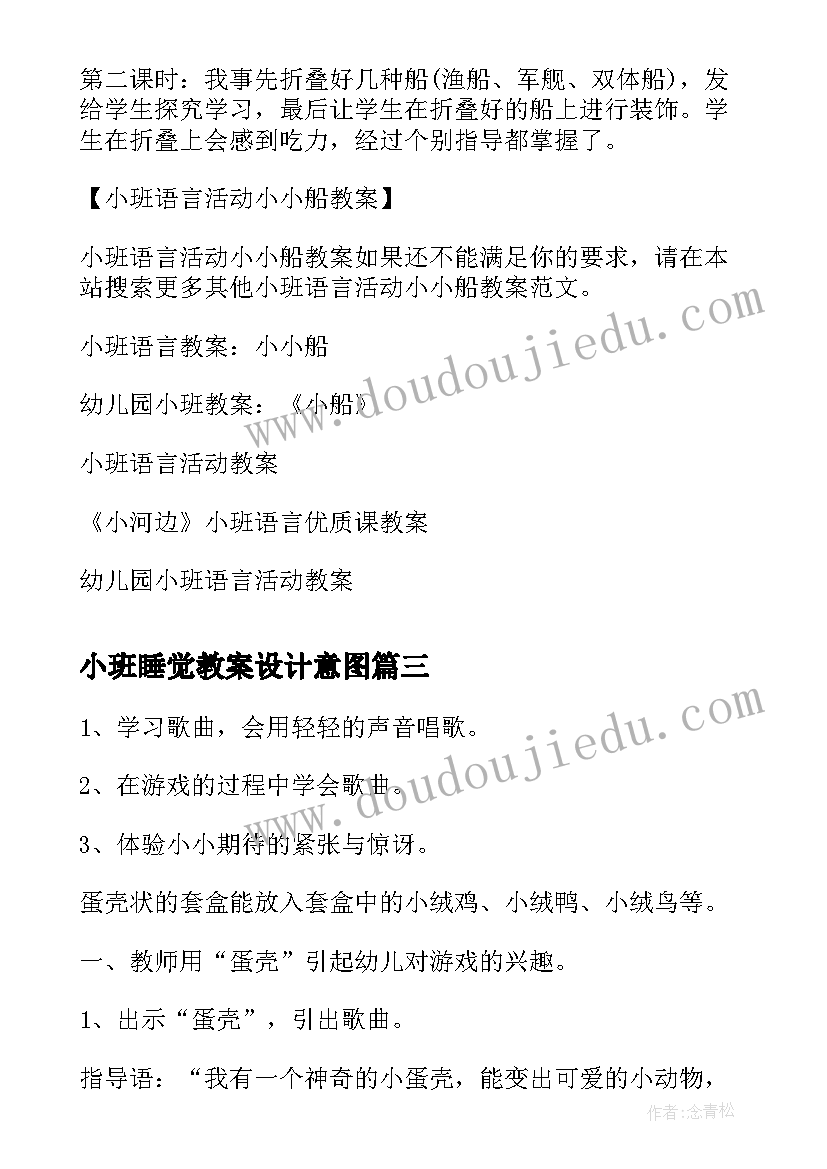 第二课时：我事先折叠好几种船(渔船、军舰、双体船)，发给学生探究学习，最后让学生在折叠好的船上进行装饰。学生在折叠上会感到吃力，经过个别指导都掌握了。

【小班语言活动小小船教案】

小班语言活动小小船教案如果还不能满足你的要求，请在本站搜索更多其他小班语言活动小小船教案范文。

小班语言教案：小小船

幼儿园小班教案：《小船》

小班语言活动教案

《小河边》小班语言优质课教案

幼儿园小班语言活动教案

小班睡觉教案设计意图篇三

1、学习歌曲，会用轻轻的声音唱歌。

2、在游戏的过程中学会歌曲。

3、体验小小期待的紧张与惊讶。

蛋壳状的套盒能放入套盒中的小绒鸡、小绒鸭、小绒鸟等。

一、教师用“蛋壳”引起幼儿对游戏的兴趣。

1、出示“蛋壳”，引出歌曲。

指导语：“我有一个神奇的小蛋壳，能变出可爱的小动物，

www.doudoujiedu.com

www.doudoujiedu.com

作者:念青松